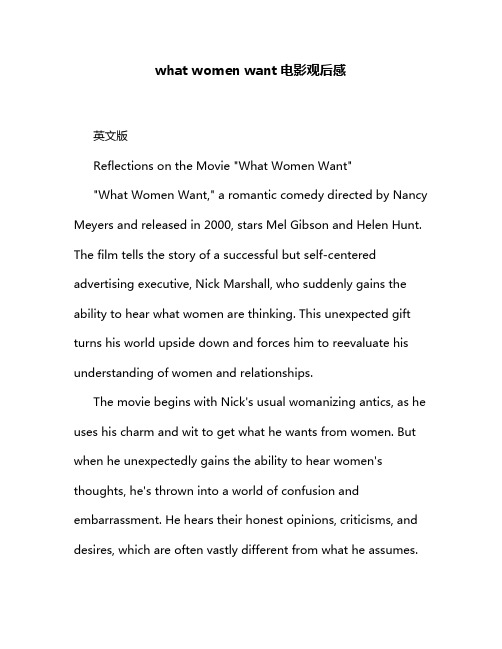 what women want 电影观后感

英文版

Reflections on the Movie "What Women Want"

"What Women Want," a romantic comedy directed by Nancy Meyers and released in 2000, stars Mel Gibson and Helen Hunt. The film tells the story of a successful but self-centered advertising executive, Nick Marshall, who suddenly gains the ability to hear what women are thinking. This unexpected gift turns his world upside down and forces him to reevaluate his understanding of women and relationships.

The movie begins with Nick's usual womanizing antics, as he uses his charm and wit to get what he wants from women. But when he unexpectedly gains the ability to hear women's thoughts, he's thrown into a world of confusion and embarrassment. He hears their honest opinions, criticisms, and desires, which are often vastly different from what he assumes.